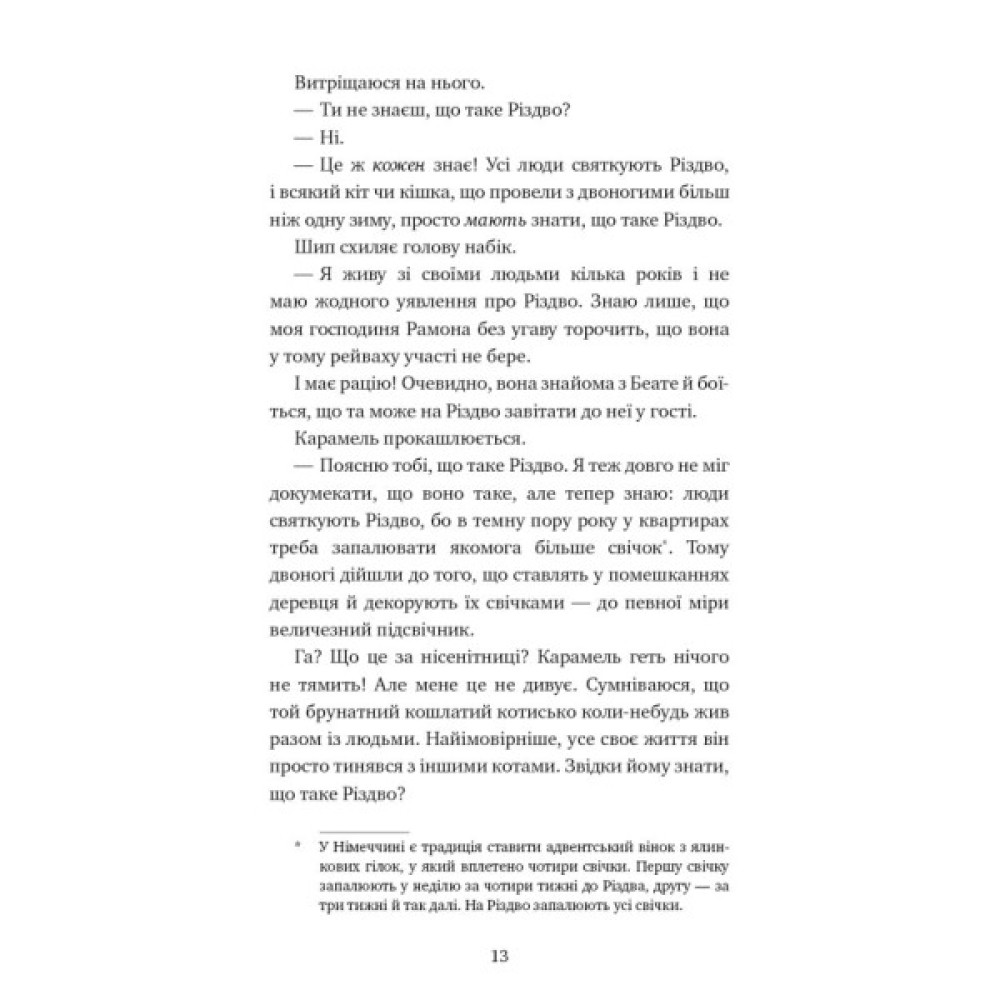 Витріщаюся на нього.

— Ти не знаєш, що таке Різдво?

— Ні.

— Це ж кожен знає! Усі люди святкують Різдво, і всякий кіт чи кішка, що провели з двоногими більш ніж одну зиму, просто мають знати, що таке Різдво.

Шип схиляє голову набік.

— Я живу зі своїми людьми кілька років і не маю жодного уявлення про Різдво. Знаю лише, що моя господиня Рамона без угаву торочить, що вона у тому рейваху участі не бере.

І має рацію! Очевидно, вона знайома з Беате й боїться, що та може на Різдво завітати до неї у гості.

Карамель прокашлюється.

— Поясню тобі, що таке Різдво. Я теж довго не міг докумекати, що воно таке, але тепер знаю: люди святкують Різдво, бо в темну пору року у квартирах треба запалювати якомога більше свічок*. Тому двоногі дійшли до того, що ставлять у помешканнях деревця й декорують їх свічками — до певної міри величезний підсвічник.

Га? Що це за нісенітниці? Карамель геть нічого не тямить! Але мене це не дивує. Сумніваюся, що той брунатний кошлатий котисько коли-небудь жив разом із людьми. Найімовірніше, усе своє життя він просто тинявся з іншими котами. Звідки йому знати, що таке Різдво?

* У Німеччині є традиція ставити адвентський вінок з ялинкових гілок, у який вплетено чотири свічки. Першу свічку запалюють у неділю за чотири тижні до Різдва, другу — за три тижні й так далі. На Різдво запалюють усі свічки.

13